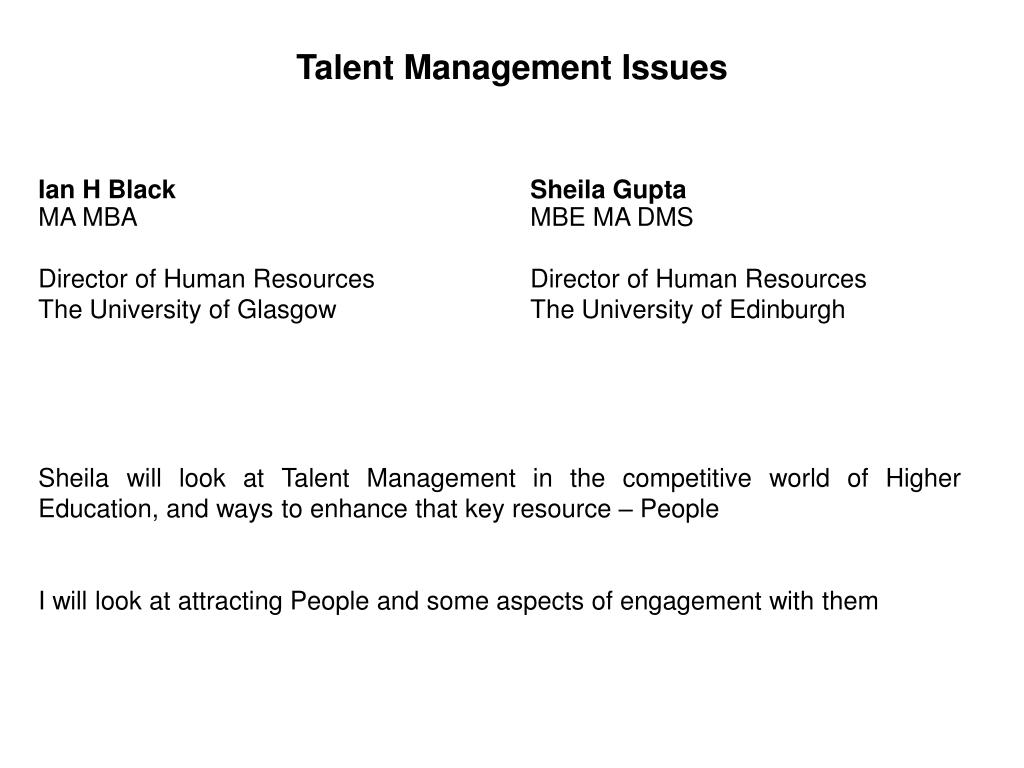 Talent Management Issues

Ian H Black
MA MBA

Director of Human Resources
The University of Glasgow

Sheila Gupta
MBE MA DMS

Director of Human Resources
The University of Edinburgh

Sheila will look at Talent Management in the competitive world of Higher Education, and ways to enhance that key resource – People

I will look at attracting People and some aspects of engagement with them